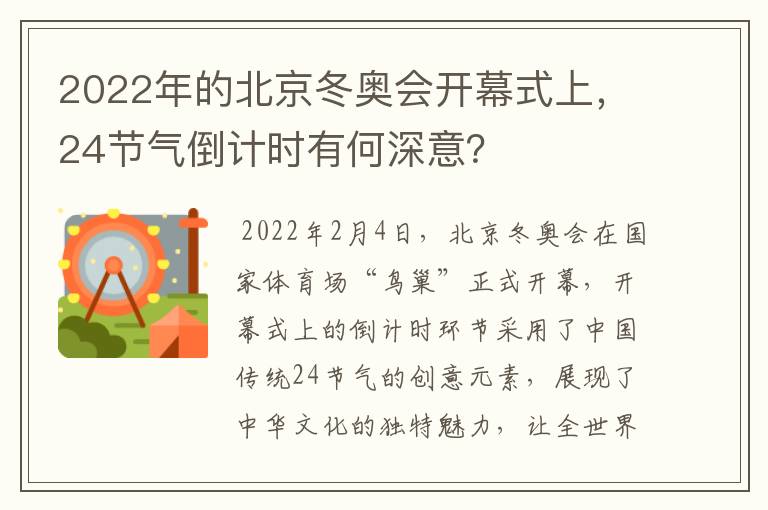 2022年的北京冬奥会开幕式上，24节气倒计时有何深意?

2022年2月4日，北京冬奥会在国家体育场“鸟巢”正式开幕，开幕式上的倒计时环节采用了中国传统24节气的创意元素，展现了中华文化的独特魅力，让全世界